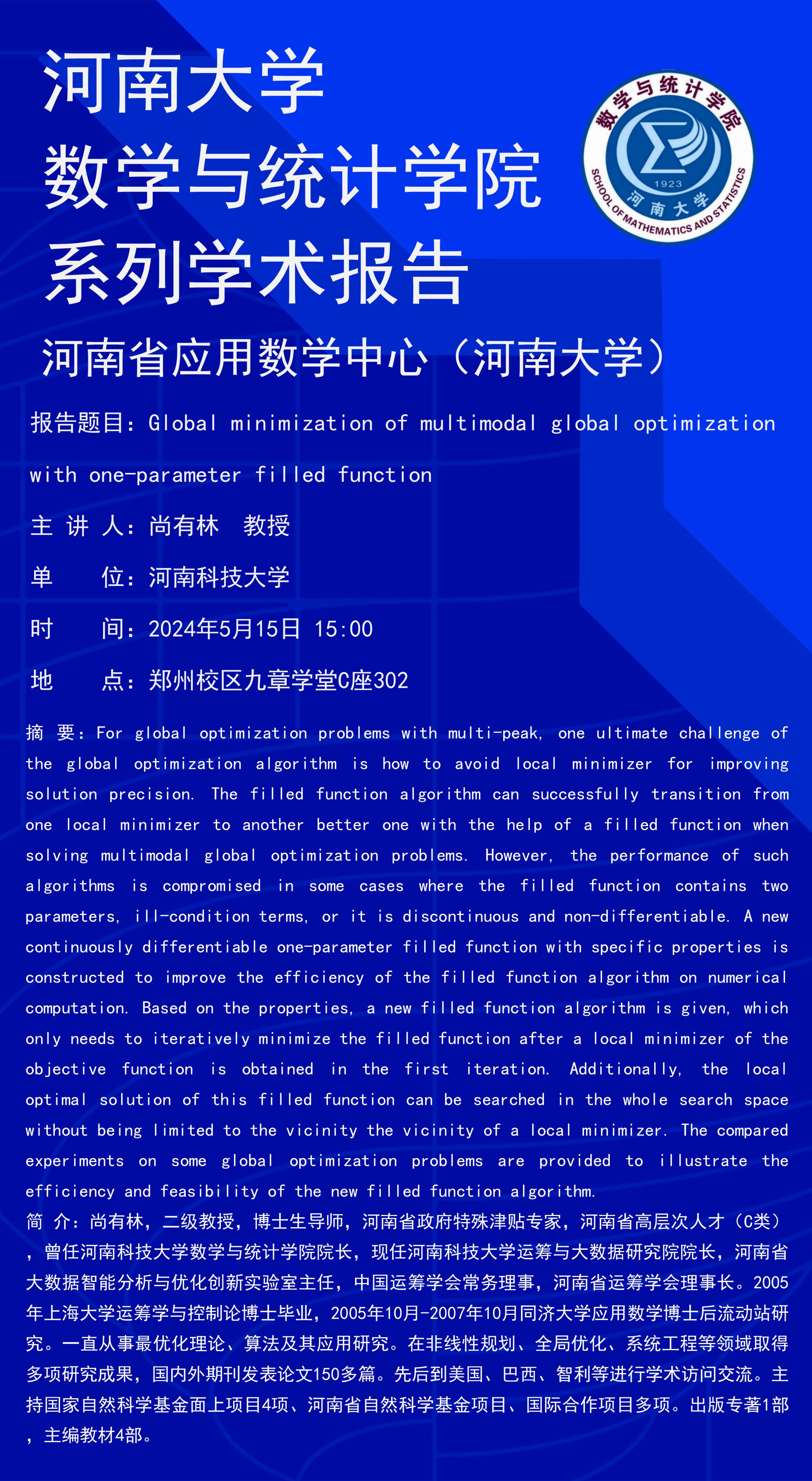 河南大学
数学与统计学院
系列学术报告

数学与统计学院
1923
河南大学
SCHOOL OF MATHEMATICS AND STATISTICS

河南省应用数学中心（河南大学）

报告题目：Global minimization of multimodal global optimization with one-parameter filled function

主 讲 人：尚有林 教授

单 位：河南科技大学

时 间：2024年5月15日 15:00

地 点：郑州校区九章学堂C座302

摘 要：For global optimization problems with multi-peak, one ultimate challenge of the global optimization algorithm is how to avoid local minimizer for improving solution precision. The filled function algorithm can successfully transition from one local minimizer to another better one with the help of a filled function when solving multimodal global optimization problems. However, the performance of such algorithms is compromised in some cases where the filled function contains two parameters, ill-condition terms, or it is discontinuous and non-differentiable. A new continuously differentiable one-parameter filled function with specific properties is constructed to improve the efficiency of the filled function algorithm on numerical computation. Based on the properties, a new filled function algorithm is given, which only needs to iteratively minimize the filled function after a local minimizer of the objective function is obtained in the first iteration. Additionally, the local optimal solution of this filled function can be searched in the whole search space without being limited to the vicinity the vicinity of a local minimizer. The compared experiments on some global optimization problems are provided to illustrate the efficiency and feasibility of the new filled function algorithm.

简 介：尚有林，二级教授，博士生导师，河南省政府特殊津贴专家，河南省高层次人才（C类），曾任河南科技大学数学与统计学院院长，现任河南科技大学运筹与大数据研究院院长，河南省大数据智能分析与优化创新实验室主任，中国运筹学会常务理事，河南省运筹学会理事长。2005年上海大学运筹学与控制论博士毕业，2005年10月-2007年10月同济大学应用数学博士后流动站研究。一直从事最优化理论、算法及其应用研究。在非线性规划、全局优化、系统工程等领域取得多项研究成果，国内外期刊发表论文150多篇。先后到美国、巴西、智利等进行学术访问交流。主持国家自然科学基金面上项目4项、河南省自然科学基金项目、国际合作项目多项。出版专著1部，主编教材4部。